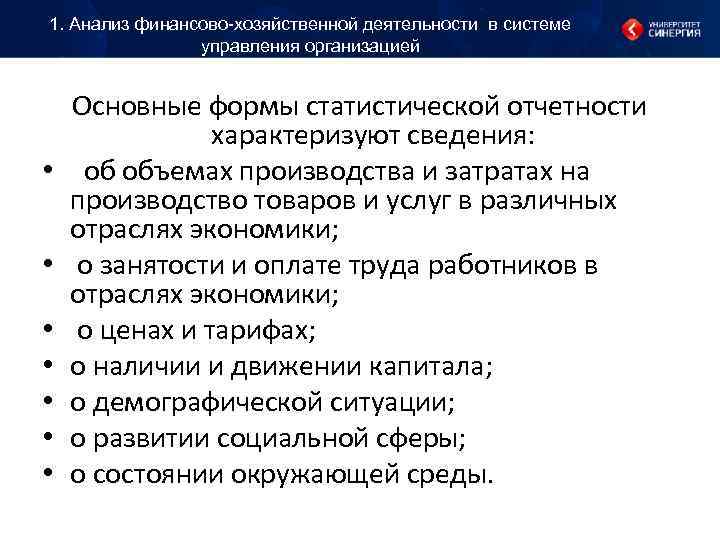 1. Анализ финансово-хозяйственной деятельности в системе управления организацией

УНИВЕРСИТЕТ СИНЕРГИЯ

Основные формы статистической отчетности характеризуют сведения:

• об объемах производства и затратах на производство товаров и услуг в различных отраслях экономики;
• о занятости и оплате труда работников в отраслях экономики;
• о ценах и тарифах;
• о наличии и движении капитала;
• о демографической ситуации;
• о развитии социальной сферы;
• о состоянии окружающей среды.